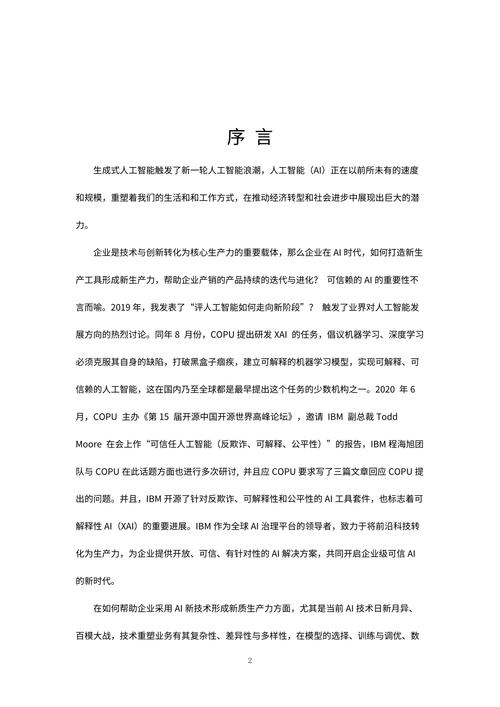 序 言

生成式人工智能触发了新一轮人工智能浪潮，人工智能（AI）正在以前所未有的速度和规模，重塑着我们的生活和和工作方式，在推动经济转型和社会进步中展现出巨大的潜力。

企业是技术与创新转化为核心生产力的重要载体，那么企业在 AI 时代，如何打造新生产工具形成新生产力，帮助企业产销的产品持续的迭代与进化？ 可信赖的 AI 的重要性不言而喻。2019 年，我发表了“评人工智能如何走向新阶段”？ 触发了业界对人工智能发展方向的热烈讨论。同年 8 月份，COPU 提出研发 XAI 的任务，倡议机器学习、深度学习必须克服其自身的缺陷，打破黑盒子痼疾，建立可解释的机器学习模型，实现可解释、可信赖的人工智能，这在国内乃至全球都是最早提出这个任务的少数机构之一。2020 年 6 月，COPU 主办《第 15 届开源中国开源世界高峰论坛》，邀请 IBM 副总裁 Todd Moore 在会上作“可信任人工智能（反欺诈、可解释、公平性）”的报告，IBM 程海旭团队与 COPU 在此话题方面也进行多次研讨，并且应 COPU 要求写了三篇文章回应 COPU 提出的问题。并且，IBM 开源了针对反欺诈、可解释性和公平性的 AI 工具套件，也标志着可解释性 AI（XAI）的重要进展。IBM 作为全球 AI 治理平台的领导者，致力于将前沿科技转化为生产力，为企业提供开放、可信、有针对性的 AI 解决方案，共同开启企业级可信 AI 的新时代。

在如何帮助企业采用 AI 新技术形成新质生产力方面，尤其是当前 AI 技术日新月异、百模大战，技术重塑业务有其复杂性、差异性与多样性，在模型的选择、训练与调优、数

2